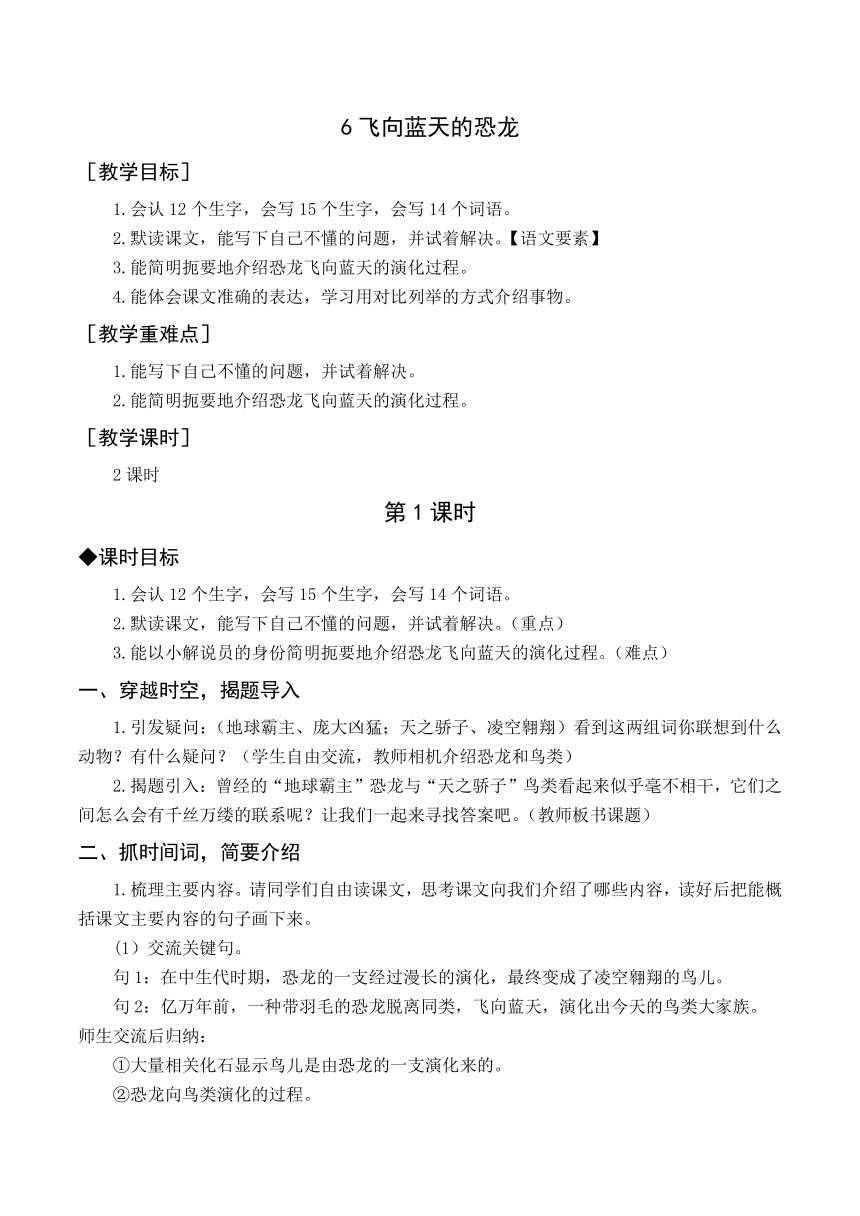 6 飞向蓝天的恐龙

［教学目标］

1.会认 12 个生字，会写 15 个生字，会写 14 个词语。

2.默读课文，能写下自己不懂的问题，并试着解决。【语文要素】

3.能简明扼要地介绍恐龙飞向蓝天的演化过程。

4.能体会课文准确的表达，学习用对比列举的方式介绍事物。

［教学重难点］

1.能写下自己不懂的问题，并试着解决。

2.能简明扼要地介绍恐龙飞向蓝天的演化过程。

［教学课时］

2 课时

第 1 课时

◆课时目标

1.会认 12 个生字，会写 15 个生字，会写 14 个词语。

2.默读课文，能写下自己不懂的问题，并试着解决。（重点）

3.能以小解说员的身份简明扼要地介绍恐龙飞向蓝天的演化过程。（难点）

一、穿越时空，揭题导入

1.引发疑问：（地球霸主、庞大凶猛；天之骄子、凌空翱翔）看到这两组词你联想到什么动物？有什么疑问？（学生自由交流，教师相机介绍恐龙和鸟类）

2.揭题引入：曾经的“地球霸主”恐龙与“天之骄子”鸟类看起来似乎毫不相干，它们之间怎么会有千丝万缕的联系呢？让我们一起来寻找答案吧。（教师板书课题）

二、抓时间词，简要介绍

1.梳理主要内容。请同学们自由读课文，思考课文向我们介绍了哪些内容，读好后把能概括课文主要内容的句子画下来。

（1）交流关键句。

句 1：在中生代时期，恐龙的一支经过漫长的演化，最终变成了凌空翱翔的鸟儿。

句 2：亿万年前，一种带羽毛的恐龙脱离同类，飞向蓝天，演化出今天的鸟类大家族。

师生交流后归纳：

①大量相关化石显示鸟儿是由恐龙的一支演化来的。

②恐龙向鸟类演化的过程。